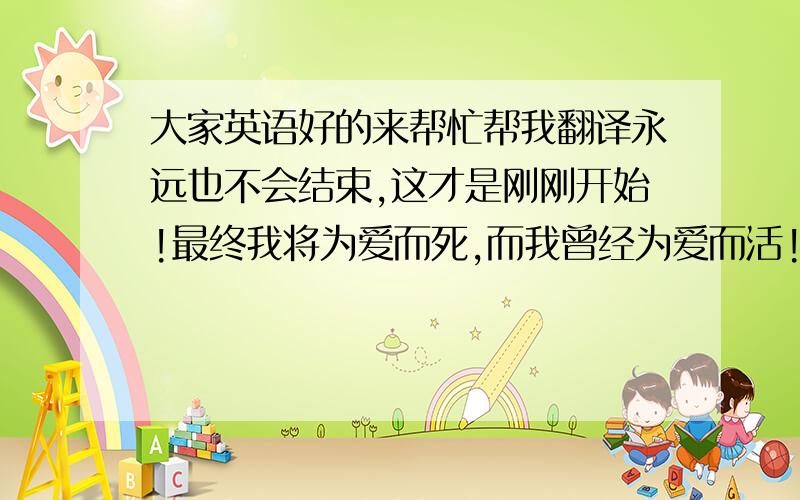 大家英语好的来帮忙帮我翻译永远也不会结束,这才是刚刚开始!最终我将为爱而死,而我曾经为爱而活!

A
B C